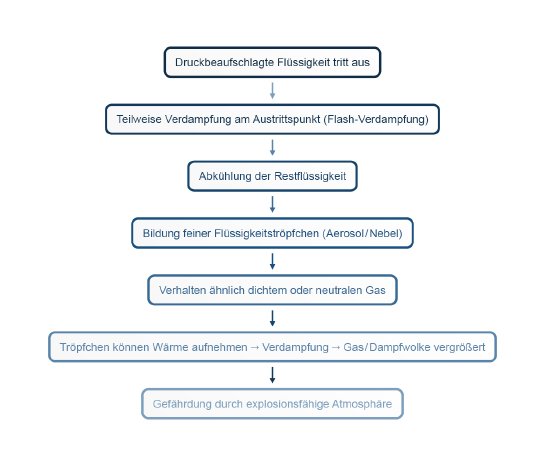 Druckbeaufschlagte Flüssigkeit tritt aus

Teilweise Verdampfung am Austrittspunkt (Flash-Verdampfung)

Abkühlung der Restflüssigkeit

Bildung feiner Flüssigkeitströpfchen (Aerosol/Nebel)

Verhalten ähnlich dichtem oder neutralen Gas

Tröpfchen können Wärme aufnehmen → Verdampfung → Gas/Dampfwolke vergrößert

Gefährdung durch explosionsfähige Atmosphäre